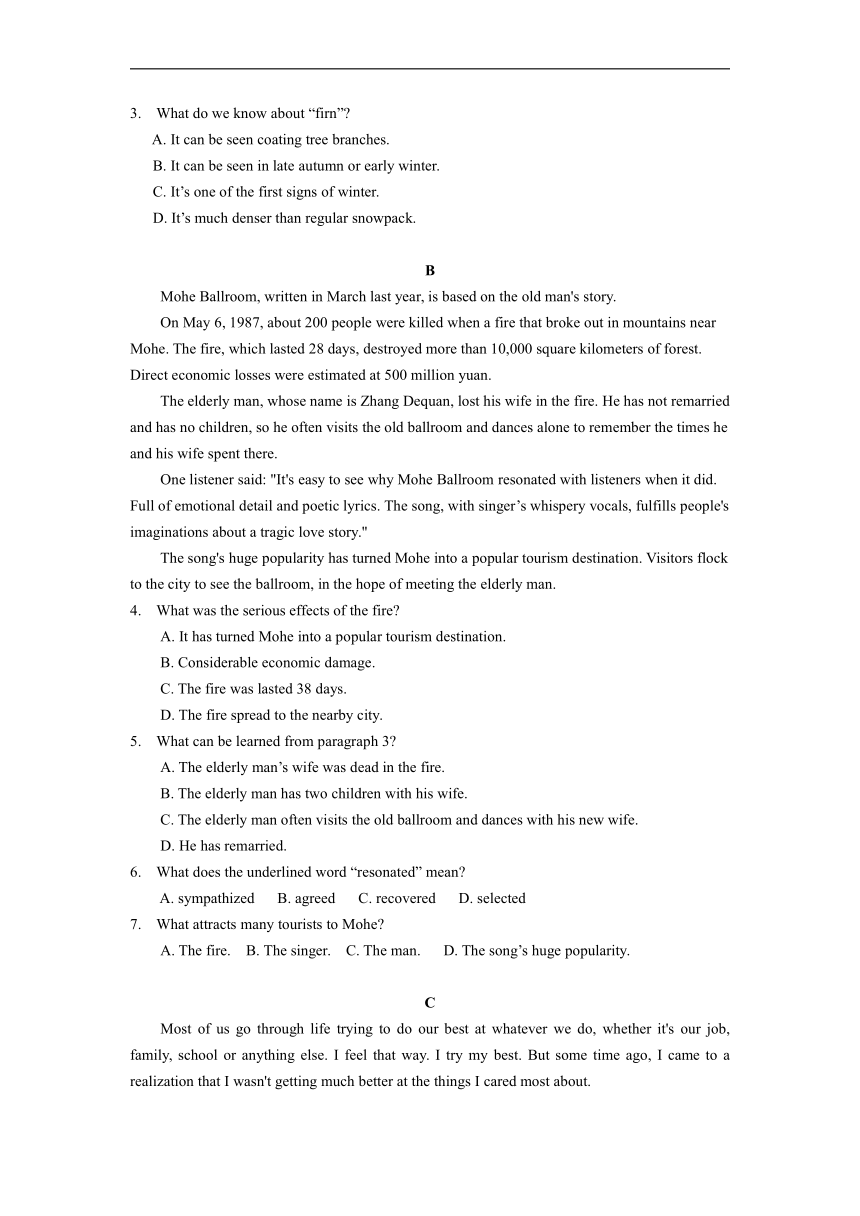 3. What do we know about “firn”?

A. It can be seen coating tree branches.

B. It can be seen in late autumn or early winter.

C. It’s one of the first signs of winter.

D. It’s much denser than regular snowpack.

B

Mohe Ballroom, written in March last year, is based on the old man's story.

On May 6, 1987, about 200 people were killed when a fire that broke out in mountains near Mohe. The fire, which lasted 28 days, destroyed more than 10,000 square kilometers of forest. Direct economic losses were estimated at 500 million yuan.

The elderly man, whose name is Zhang Dequan, lost his wife in the fire. He has not remarried and has no children, so he often visits the old ballroom and dances alone to remember the times he and his wife spent there.

One listener said: "It's easy to see why Mohe Ballroom resonated with listeners when it did. Full of emotional detail and poetic lyrics. The song, with singer’s whispery vocals, fulfills people's imaginations about a tragic love story."

The song's huge popularity has turned Mohe into a popular tourism destination. Visitors flock to the city to see the ballroom, in the hope of meeting the elderly man.

4. What was the serious effects of the fire?

A. It has turned Mohe into a popular tourism destination.

B. Considerable economic damage.

C. The fire was lasted 38 days.

D. The fire spread to the nearby city.

5. What can be learned from paragraph 3?

A. The elderly man’s wife was dead in the fire.

B. The elderly man has two children with his wife.

C. The elderly man often visits the old ballroom and dances with his new wife.

D. He has remarried.

6. What does the underlined word “resonated” mean?

A. sympathized B. agreed C. recovered D. selected

7. What attracts many tourists to Mohe?

A. The fire. B. The singer. C. The man. D. The song’s huge popularity.

C

Most of us go through life trying to do our best at whatever we do, whether it's our job, family, school or anything else. I feel that way. I try my best. But some time ago, I came to a realization that I wasn't getting much better at the things I cared most about.